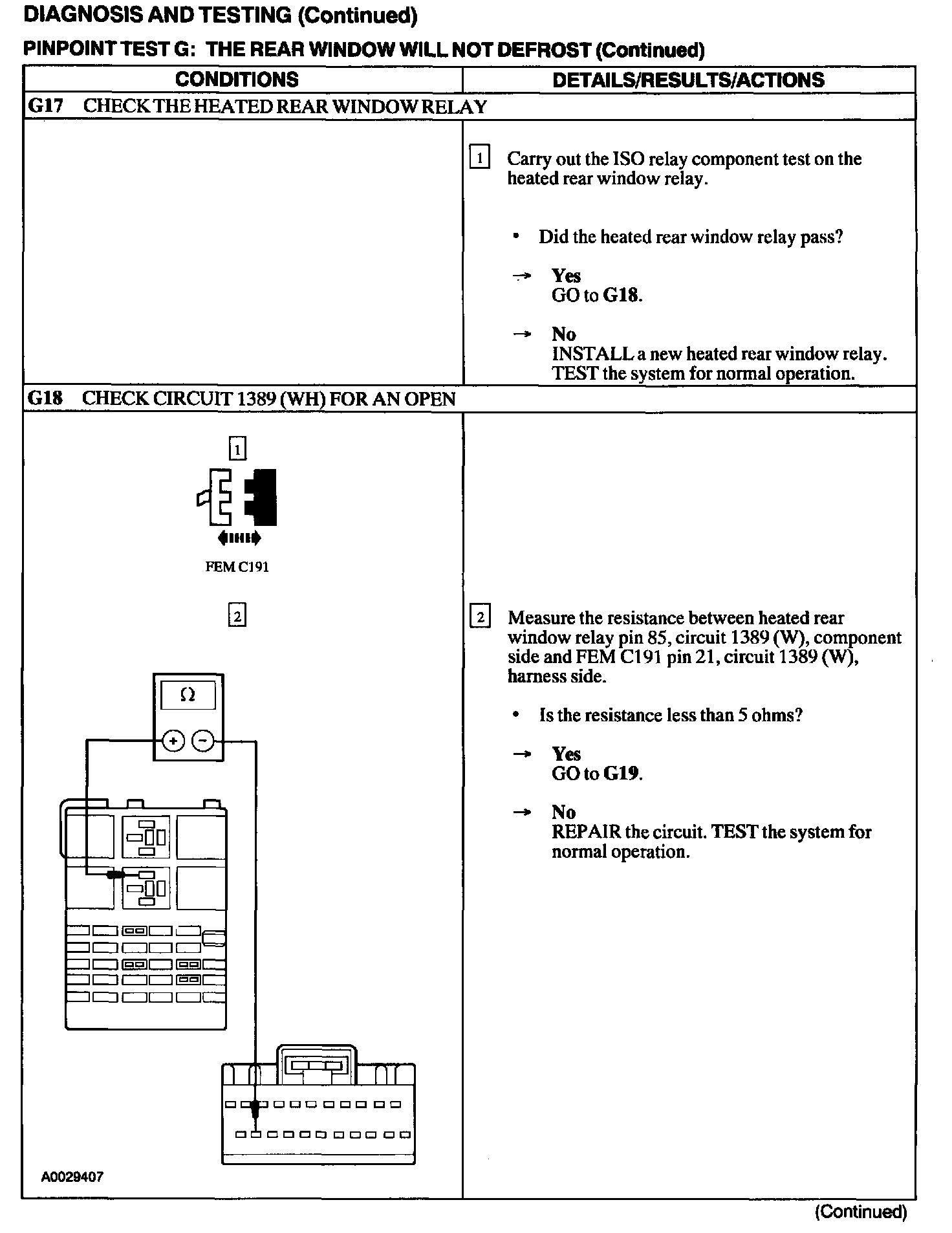 DIAGNOSIS AND TESTING (Continued)

PINPOINT TEST G: THE REAR WINDOW WILL NOT DEFROST (Continued)

| CONDITIONS | DETAILS/RESULTS/ACTIONS |
|---|---|
| G17 CHECK THE HEATED REAR WINDOW RELAY | |
| | 1 Carry out the ISO relay component test on the heated rear window relay. • Did the heated rear window relay pass? → Yes GO to G18. → No INSTALL a new heated rear window relay. TEST the system for normal operation. |
| G18 CHECK CIRCUIT 1389 (WH) FOR AN OPEN | |
| 1 FEM C191 2 Ω + − A0029407 | 2 Measure the resistance between heated rear window relay pin 85, circuit 1389 (W), component side and FEM C191 pin 21, circuit 1389 (W), harness side. • Is the resistance less than 5 ohms? → Yes GO to G19. → No REPAIR the circuit. TEST the system for normal operation. |

(Continued)